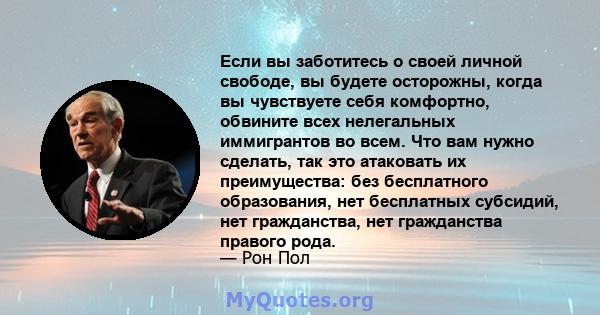 Если вы заботитесь о своей личной свободе, вы будете осторожны, когда вы чувствуете себя комфортно, обвините всех нелегальных иммигрантов во всем. Что вам нужно сделать, так это атаковать их преимущества: без бесплатного образования, нет бесплатных субсидий, нет гражданства, нет гражданства правого рода.
— Рон Пол

MyQuotes.org